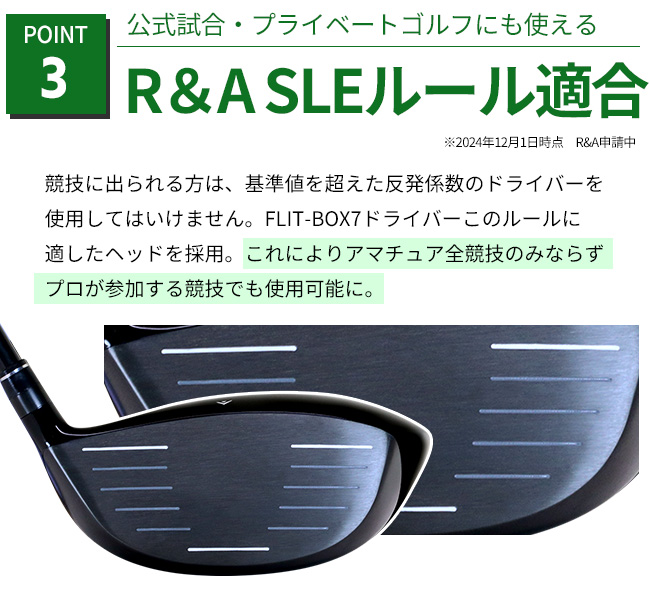 POINT
3

公式試合・プライベートゴルフにも使える

R＆A SLEルール適合

※2024年12月1日時点　R&A申請中

競技に出られる方は、基準値を超えた反発係数のドライバーを使用してはいけません。FLIT-BOX7ドライバーこのルールに適したヘッドを採用。これによりアマチュア全競技のみならずプロが参加する競技でも使用可能に。